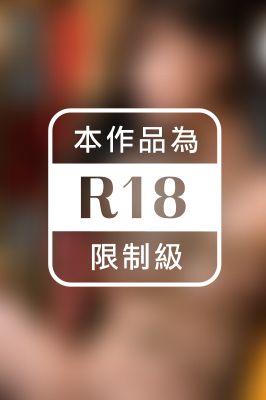 本作品為

R18

限制級